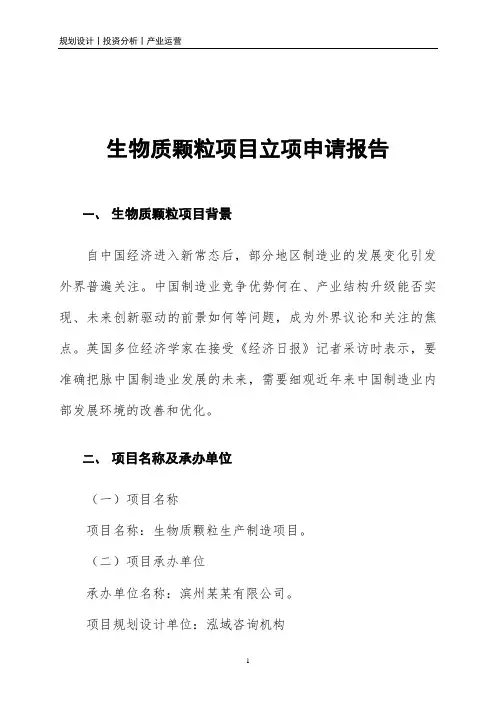 规划设计丨投资分析丨产业运营

生物质颗粒项目立项申请报告

一、 生物质颗粒项目背景

自中国经济进入新常态后，部分地区制造业的发展变化引发外界普遍关注。中国制造业竞争优势何在、产业结构升级能否实现、未来创新驱动的前景如何等问题，成为外界议论和关注的焦点。英国多位经济学家在接受《经济日报》记者采访时表示，要准确把脉中国制造业发展的未来，需要细观近年来中国制造业内部发展环境的改善和优化。

二、 项目名称及承办单位

（一）项目名称

项目名称：生物质颗粒生产制造项目。

（二）项目承办单位

承办单位名称：滨州某某有限公司。

项目规划设计单位：泓域咨询机构

1